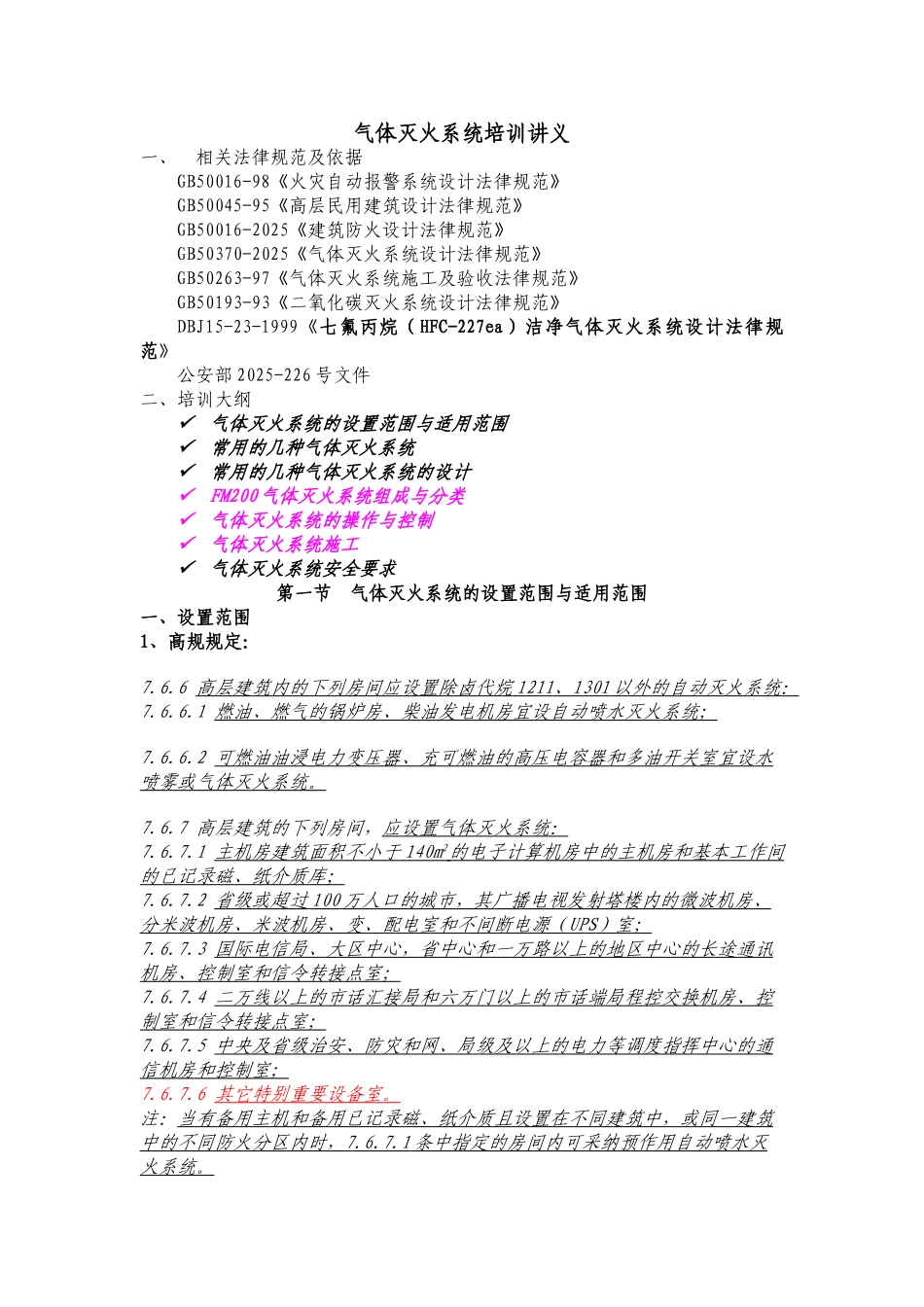 气体灭火系统培训讲义

一、 相关法律规范及依据

GB50016-98《火灾自动报警系统设计法律规范》

GB50045-95《高层民用建筑设计法律规范》

GB50016-2025《建筑防火设计法律规范》

GB50370-2025《气体灭火系统设计法律规范》

GB50263-97《气体灭火系统施工及验收法律规范》

GB50193-93《二氧化碳灭火系统设计法律规范》

DBJ15-23-1999《七氟丙烷（HFC-227ea）洁净气体灭火系统设计法律规范》

公安部2025-226号文件

二、培训大纲

✔ 气体灭火系统的设置范围与适用范围

✔ 常用的几种气体灭火系统

✔ 常用的几种气体灭火系统的设计

✔ FM200气体灭火系统组成与分类

✔ 气体灭火系统的操作与控制

✔ 气体灭火系统施工

✔ 气体灭火系统安全要求

第一节 气体灭火系统的设置范围与适用范围

一、设置范围

1、高规规定:

7.6.6 高层建筑内的下列房间应设置除卤代烷1211、1301以外的自动灭火系统:

7.6.6.1 燃油、燃气的锅炉房、柴油发电机房宜设自动喷水灭火系统;

7.6.6.2 可燃油油浸电力变压器、充可燃油的高压电容器和多油开关室宜设水喷雾或气体灭火系统。

7.6.7 高层建筑的下列房间，应设置气体灭火系统:

7.6.7.1 主机房建筑面积不小于140㎡的电子计算机房中的主机房和基本工作间的已记录磁、纸介质库;

7.6.7.2 省级或超过100万人口的城市，其广播电视发射塔楼内的微波机房、分米波机房、米波机房、变、配电室和不间断电源（UPS）室;

7.6.7.3 国际电信局、大区中心，省中心和一万路以上的地区中心的长途通讯机房、控制室和信令转接点室;

7.6.7.4 二万线以上的市话汇接局和六万门以上的市话端局程控交换机房、控制室和信令转接点室;

7.6.7.5 中央及省级治安、防灾和网、局级及以上的电力等调度指挥中心的通信机房和控制室;

7.6.7.6 其它特别重要设备室。

注：当有备用主机和备用已记录磁、纸介质且设置在不同建筑中，或同一建筑中的不同防火分区内时，7.6.7.1条中指定的房间内可采纳预作用自动喷水灭火系统。